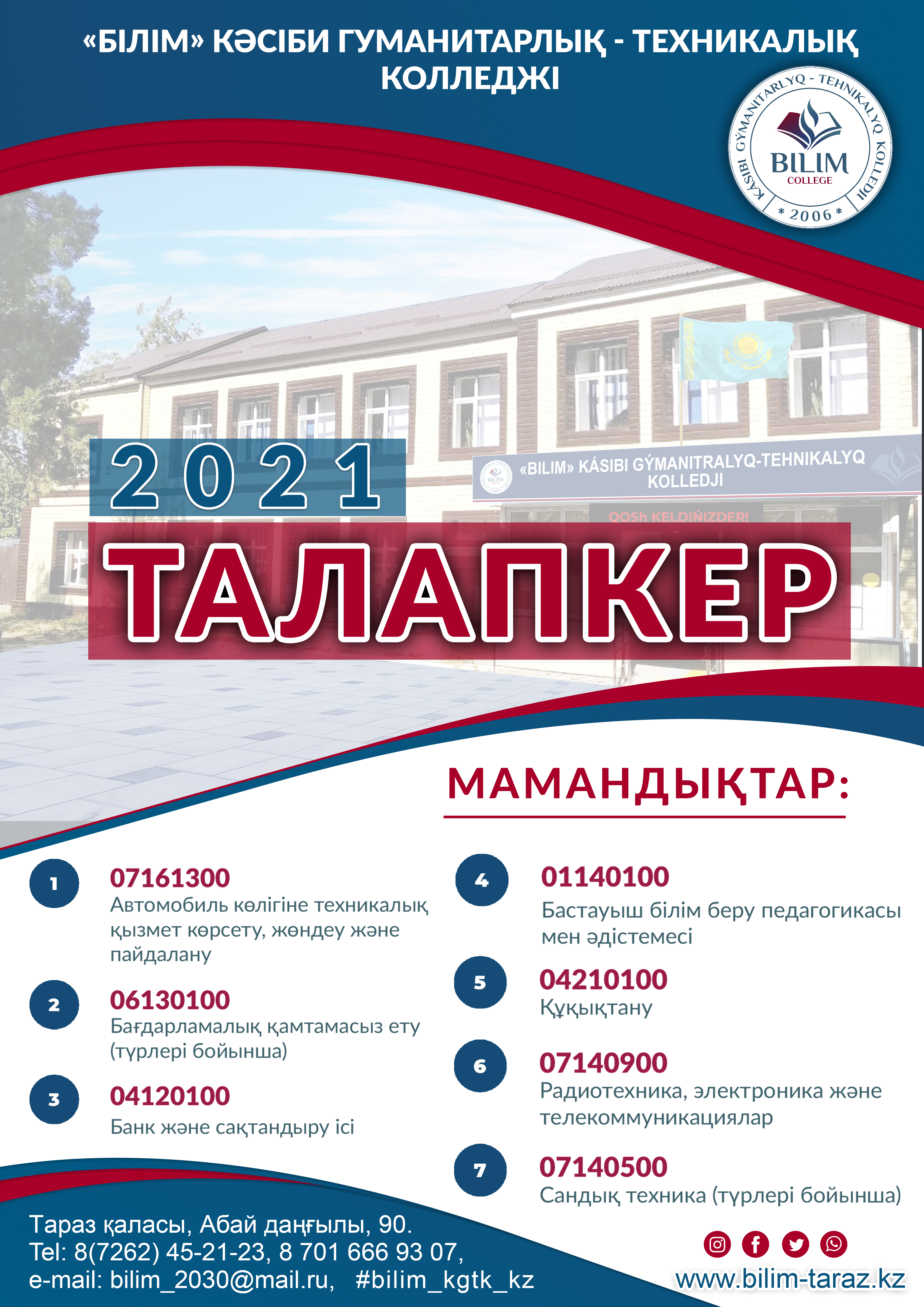 «БІЛІМ» КӘСІБИ ГУМАНИТАРЛЫҚ - ТЕХНИКАЛЫҚ КОЛЛЕДЖІ

KÁSIBI GÝMANITARLYQ - TEHNIKALYQ KOLLEDJI
BILIM
COLLEGE
* 2006 *

«BILIM» KÁSIBI GÝMANITRALYQ-TEHNIKALYQ KOLLEDJI

QOSh KELDIŃIZDER!

2021

ТАЛАПКЕР

МАМАНДЫҚТАР:

1
07161300
Автомобиль көлігіне техникалық қызмет көрсету, жөндеу және пайдалану

2
06130100
Бағдарламалық қамтамасыз ету (түрлері бойынша)

3
04120100
Банк және сақтандыру ісі

4
01140100
Бастауыш білім беру педагогикасы мен әдістемесі

5
04210100
Құқықтану

6
07140900
Радиотехника, электроника және телекоммуникациялар

7
07140500
Сандық техника (түрлері бойынша)

Тараз қаласы, Абай даңғылы, 90.
Tel: 8(7262) 45-21-23, 8 701 666 93 07,
e-mail: bilim_2030@mail.ru, #bilim_kgtk_kz

www.bilim-taraz.kz